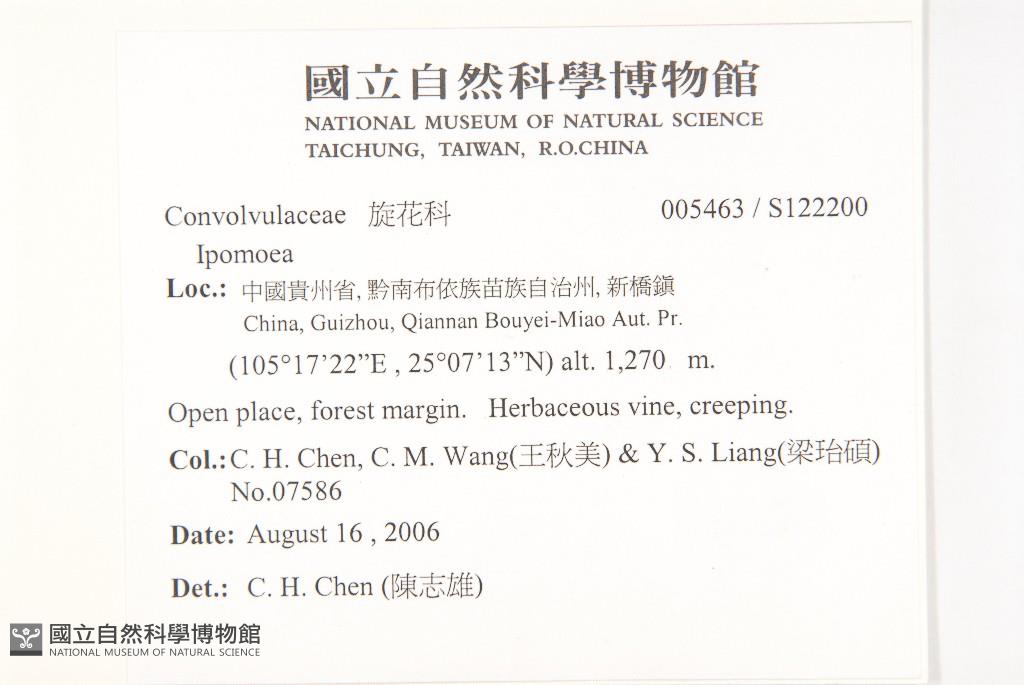 國立自然科學博物館
NATIONAL MUSEUM OF NATURAL SCIENCE
TAICHUNG, TAIWAN, R.O.CHINA

Convolvulaceae 旋花科 005463 / S122200

Ipomoea

Loc.: 中國貴州省, 黔南布依族苗族自治州, 新橋鎮
China, Guizhou, Qiannan Bouyei-Miao Aut. Pr.

(105°17'22"E , 25°07'13"N) alt. 1,270 m.

Open place, forest margin. Herbaceous vine, creeping.

Col.: C. H. Chen, C. M. Wang(王秋美) & Y. S. Liang(梁珆碩)
No.07586

Date: August 16 , 2006

Det.: C. H. Chen (陳志雄)

國立自然科學博物館
NATIONAL MUSEUM OF NATURAL SCIENCE